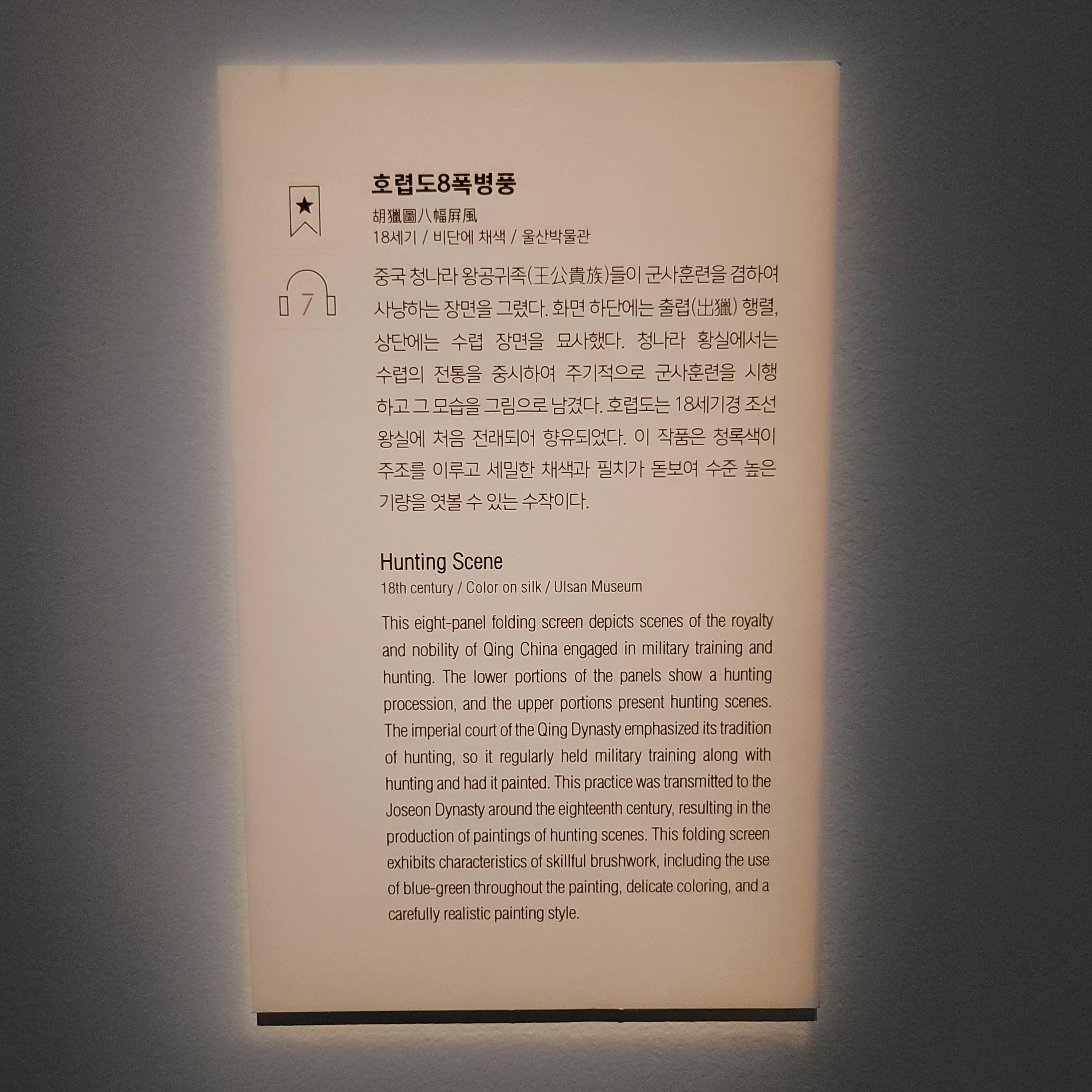 7

호렵도8폭병풍

胡獵圖八幅屛風
18세기 / 비단에 채색 / 울산박물관

중국 청나라 왕공귀족(王公貴族)들이 군사훈련을 겸하여 사냥하는 장면을 그렸다. 화면 하단에는 출렵(出獵) 행렬, 상단에는 수렵 장면을 묘사했다. 청나라 황실에서는 수렵의 전통을 중시하여 주기적으로 군사훈련을 시행하고 그 모습을 그림으로 남겼다. 호렵도는 18세기경 조선 왕실에 처음 전래되어 향유되었다. 이 작품은 청록색이 주조를 이루고 세밀한 채색과 필치가 돋보여 수준 높은 기량을 엿볼 수 있는 수작이다.

Hunting Scene
18th century / Color on silk / Ulsan Museum

This eight-panel folding screen depicts scenes of the royalty and nobility of Qing China engaged in military training and hunting. The lower portions of the panels show a hunting procession, and the upper portions present hunting scenes. The imperial court of the Qing Dynasty emphasized its tradition of hunting, so it regularly held military training along with hunting and had it painted. This practice was transmitted to the Joseon Dynasty around the eighteenth century, resulting in the production of paintings of hunting scenes. This folding screen exhibits characteristics of skillful brushwork, including the use of blue-green throughout the painting, delicate coloring, and a carefully realistic painting style.